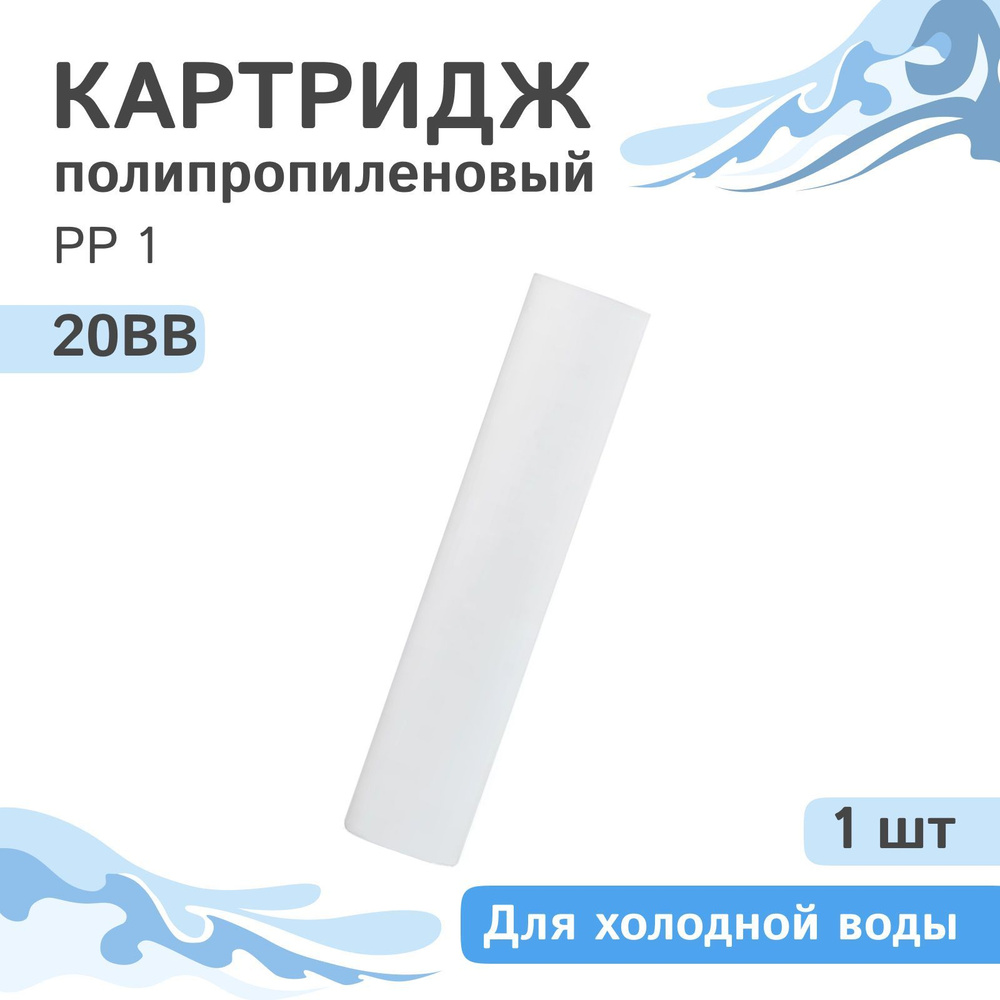 КАРТРИДЖ
полипропиленовый
PP 1

20BB

1 шт

Для холодной воды